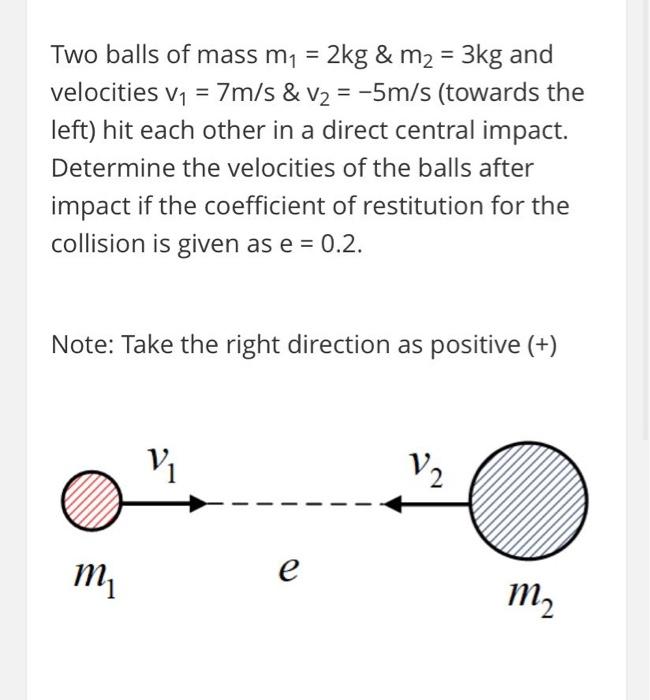 Two balls of mass $m_1$ = 2kg & $m_2$ = 3kg and velocities $v_1$ = 7m/s & $v_2$ = −5m/s (towards the left) hit each other in a direct central impact. Determine the velocities of the balls after impact if the coefficient of restitution for the collision is given as e = 0.2.

Note: Take the right direction as positive (+)

$v_1$

$v_2$

$m_1$

$e$

$m_2$